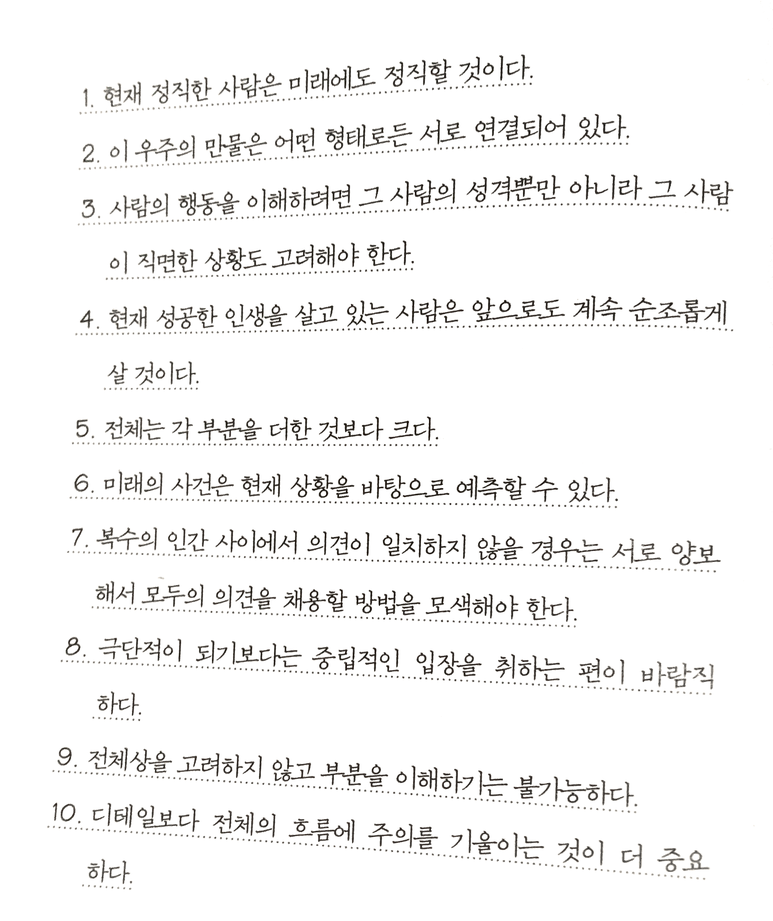 1. 현재 정직한 사람은 미래에도 정직할 것이다.

2. 이 우주의 만물은 어떤 형태로든 서로 연결되어 있다.

3. 사람의 행동을 이해하려면 그 사람의 성격뿐만 아니라 그 사람이 직면한 상황도 고려해야 한다.

4. 현재 성공한 인생을 살고 있는 사람은 앞으로도 계속 순조롭게 살 것이다.

5. 전체는 각 부분을 더한 것보다 크다.

6. 미래의 사건은 현재 상황을 바탕으로 예측할 수 있다.

7. 복수의 인간 사이에서 의견이 일치하지 않을 경우는 서로 양보해서 모두의 의견을 채용할 방법을 모색해야 한다.

8. 극단적이 되기보다는 중립적인 입장을 취하는 편이 바람직하다.

9. 전체상을 고려하지 않고 부분을 이해하기는 불가능하다.

10. 디테일보다 전체의 흐름에 주의를 기울이는 것이 더 중요하다.